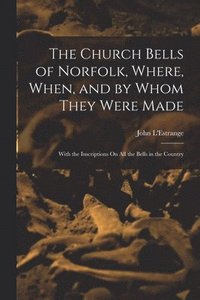 The Church Bells of Norfolk, Where, When, and by Whom They Were Made

John L'Estrange

With the Inscriptions On All the Bells in the Country